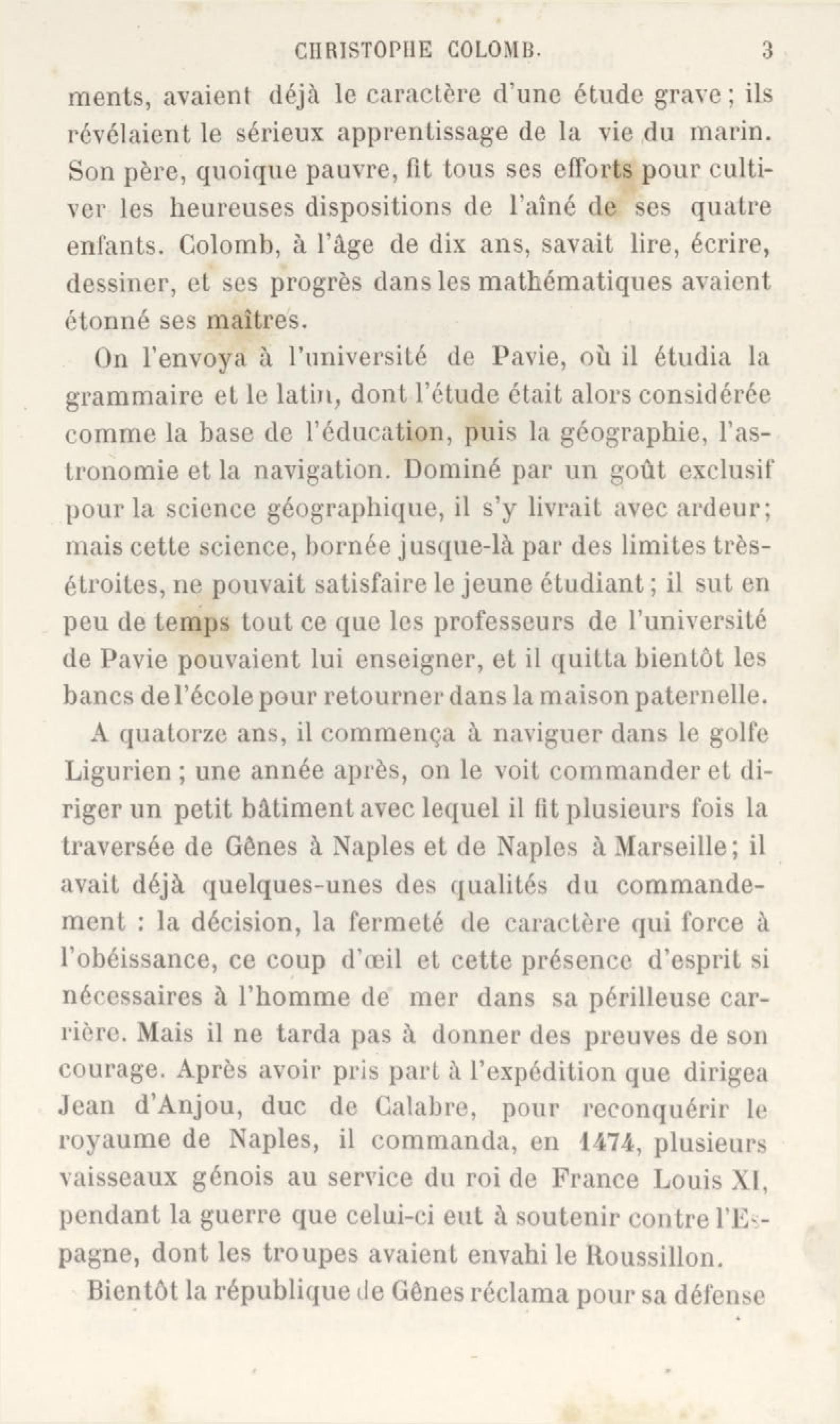 CHRISTOPHE COLOMB. 3

ments, avaient déjà le caractère d'une étude grave ; ils révélaient le sérieux apprentissage de la vie du marin. Son père, quoique pauvre, fit tous ses efforts pour cultiver les heureuses dispositions de l'aîné de ses quatre enfants. Colomb, à l'âge de dix ans, savait lire, écrire, dessiner, et ses progrès dans les mathématiques avaient étonné ses maîtres.

On l'envoya à l'université de Pavie, où il étudia la grammaire et le latin, dont l'étude était alors considérée comme la base de l'éducation, puis la géographie, l'astronomie et la navigation. Dominé par un goût exclusif pour la science géographique, il s'y livrait avec ardeur ; mais cette science, bornée jusque-là par des limites très-étroites, ne pouvait satisfaire le jeune étudiant ; il sut en peu de temps tout ce que les professeurs de l'université de Pavie pouvaient lui enseigner, et il quitta bientôt les bancs de l'école pour retourner dans la maison paternelle.

A quatorze ans, il commença à naviguer dans le golfe Ligurien ; une année après, on le voit commander et diriger un petit bâtiment avec lequel il fit plusieurs fois la traversée de Gênes à Naples et de Naples à Marseille ; il avait déjà quelques-unes des qualités du commandement : la décision, la fermeté de caractère qui force à l'obéissance, ce coup d'œil et cette présence d'esprit si nécessaires à l'homme de mer dans sa périlleuse carrière. Mais il ne tarda pas à donner des preuves de son courage. Après avoir pris part à l'expédition que dirigea Jean d'Anjou, duc de Calabre, pour reconquérir le royaume de Naples, il commanda, en 1474, plusieurs vaisseaux génois au service du roi de France Louis XI, pendant la guerre que celui-ci eut à soutenir contre l'Espagne, dont les troupes avaient envahi le Roussillon.

Bientôt la république de Gênes réclama pour sa défense